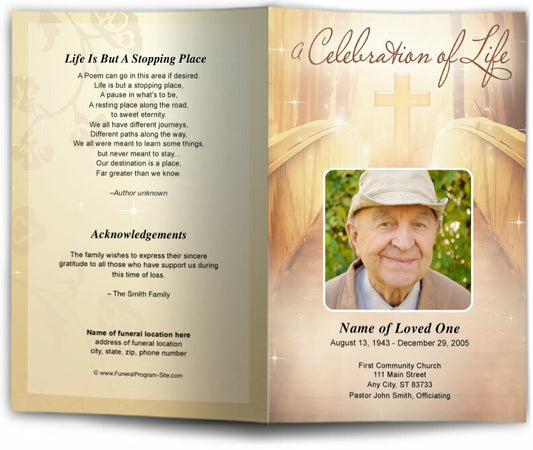 Life Is But A Stopping Place

A Poem can go in this area if desired.
Life is but a stopping place,
A pause in what's to be,
A resting place along the road,
to sweet eternity.
We all have different journeys,
Different paths along the way,
We all were meant to learn some things,
but never meant to stay...
Our destination is a place,
Far greater than we know.

–Author unknown

Acknowledgements

The family wishes to express their sincere gratitude to all those who have support us during this time of loss.

– The Smith Family

Name of funeral location here
address of funeral location
city, state, zip, phone number

© www.FuneralProgram-Site.com

a Celebration of Life

Name of Loved One
August 13, 1943 - December 29, 2005

First Community Church
111 Main Street
Any City, ST 83733
Pastor John Smith, Officiating